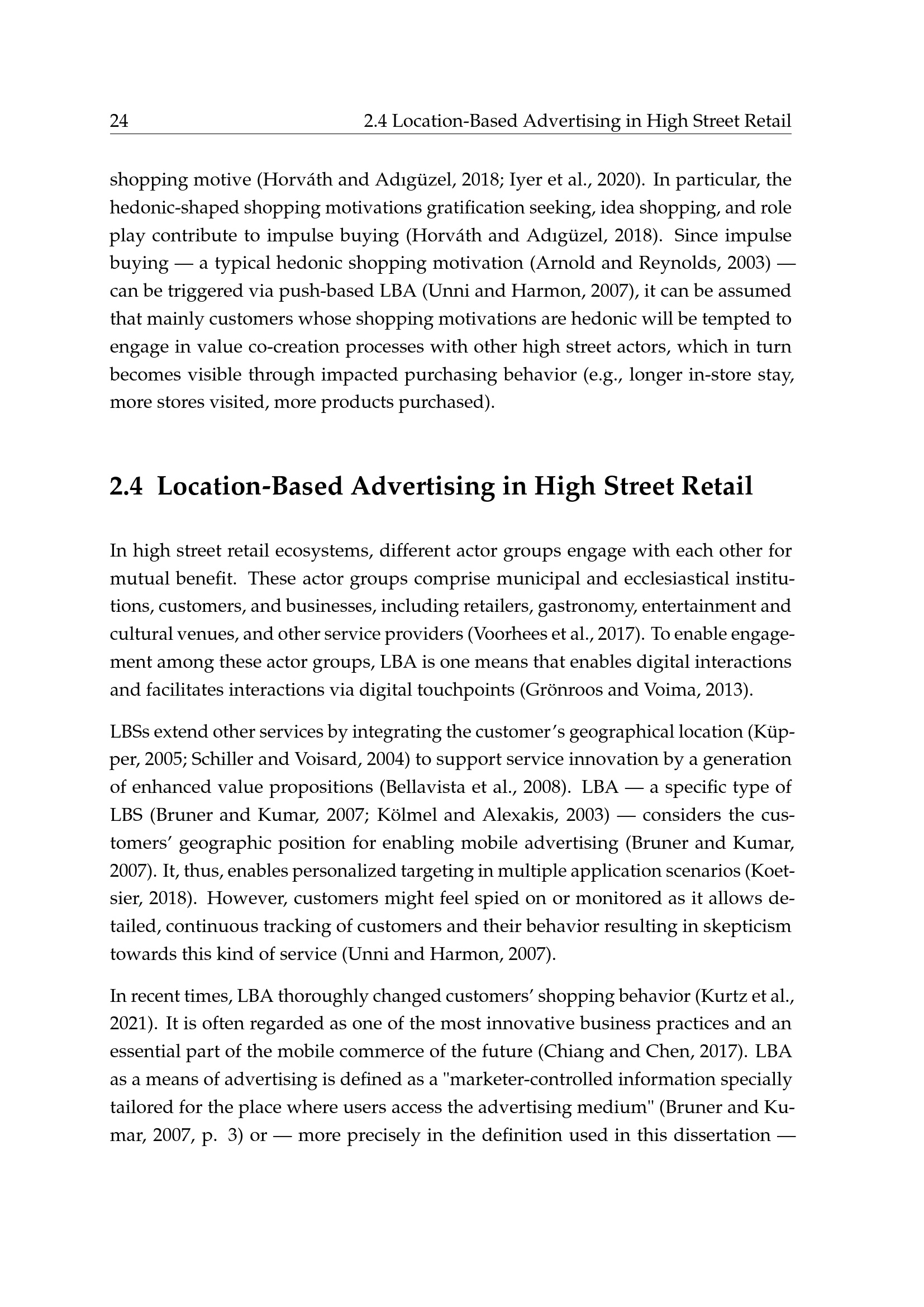 24 2.4 Location-Based Advertising in High Street Retail

shopping motive (Horváth and Adıgüzel, 2018; Iyer et al., 2020). In particular, the hedonic-shaped shopping motivations gratification seeking, idea shopping, and role play contribute to impulse buying (Horváth and Adıgüzel, 2018). Since impulse buying — a typical hedonic shopping motivation (Arnold and Reynolds, 2003) — can be triggered via push-based LBA (Unni and Harmon, 2007), it can be assumed that mainly customers whose shopping motivations are hedonic will be tempted to engage in value co-creation processes with other high street actors, which in turn becomes visible through impacted purchasing behavior (e.g., longer in-store stay, more stores visited, more products purchased).

2.4 Location-Based Advertising in High Street Retail

In high street retail ecosystems, different actor groups engage with each other for mutual benefit. These actor groups comprise municipal and ecclesiastical institutions, customers, and businesses, including retailers, gastronomy, entertainment and cultural venues, and other service providers (Voorhees et al., 2017). To enable engagement among these actor groups, LBA is one means that enables digital interactions and facilitates interactions via digital touchpoints (Grönroos and Voima, 2013).

LBSs extend other services by integrating the customer's geographical location (Küpper, 2005; Schiller and Voisard, 2004) to support service innovation by a generation of enhanced value propositions (Bellavista et al., 2008). LBA — a specific type of LBS (Bruner and Kumar, 2007; Kölmel and Alexakis, 2003) — considers the customers' geographic position for enabling mobile advertising (Bruner and Kumar, 2007). It, thus, enables personalized targeting in multiple application scenarios (Koetsier, 2018). However, customers might feel spied on or monitored as it allows detailed, continuous tracking of customers and their behavior resulting in skepticism towards this kind of service (Unni and Harmon, 2007).

In recent times, LBA thoroughly changed customers' shopping behavior (Kurtz et al., 2021). It is often regarded as one of the most innovative business practices and an essential part of the mobile commerce of the future (Chiang and Chen, 2017). LBA as a means of advertising is defined as a "marketer-controlled information specially tailored for the place where users access the advertising medium" (Bruner and Kumar, 2007, p. 3) or — more precisely in the definition used in this dissertation —